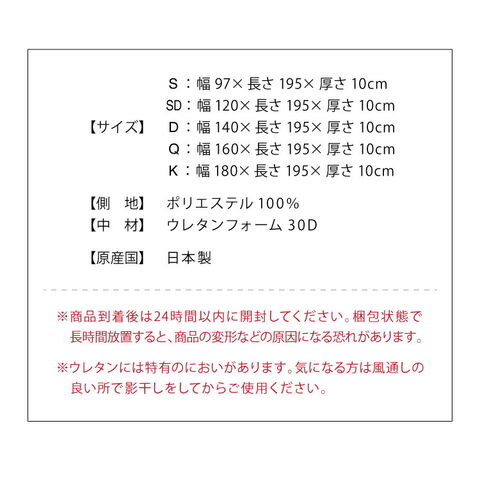 【サイズ】
S：幅 97× 長さ 195× 厚さ 10cm
SD：幅 120× 長さ 195× 厚さ 10cm
D：幅 140× 長さ 195× 厚さ 10cm
Q：幅 160× 長さ 195× 厚さ 10cm
K：幅 180× 長さ 195× 厚さ 10cm

【側　地】 ポリエステル 100%
【中　材】 ウレタンフォーム 30D

【原産国】 日本製

※商品到着後は24時間以内に開封してください。梱包状態で長時間放置すると、商品の変形などの原因になる恐れがあります。

※ウレタンには特有のにおいがあります。気になる方は風通しの良い所で影干しをしてからご使用ください。